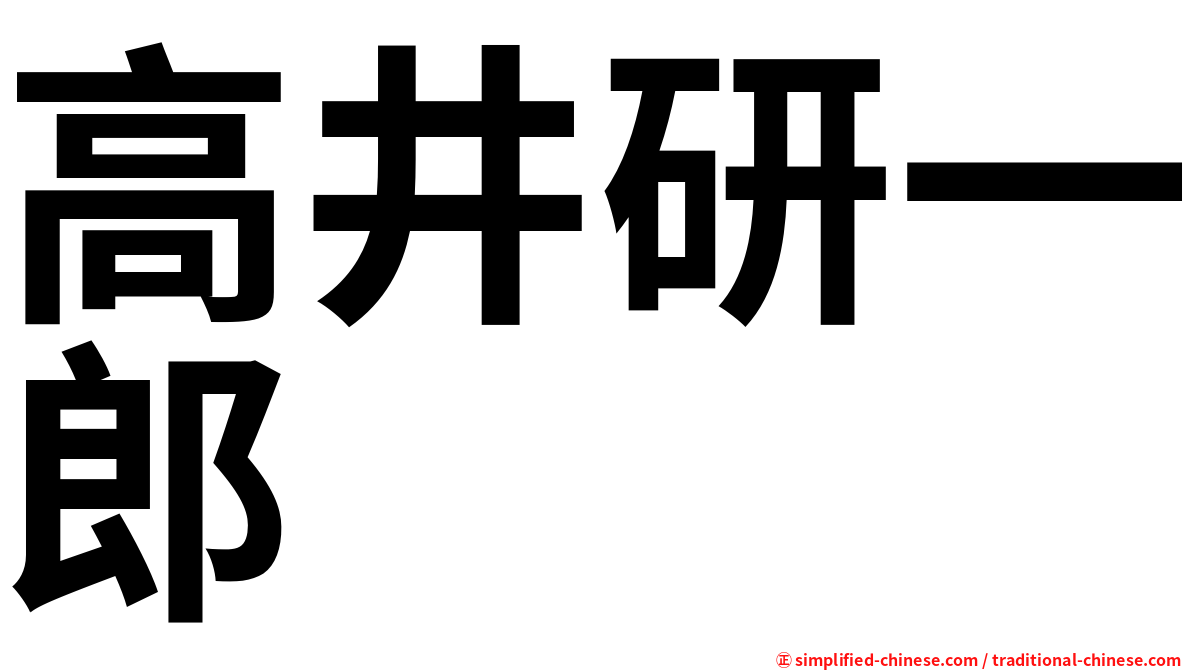 高井研一郎

㊣ simplified-chinese.com / traditional-chinese.com